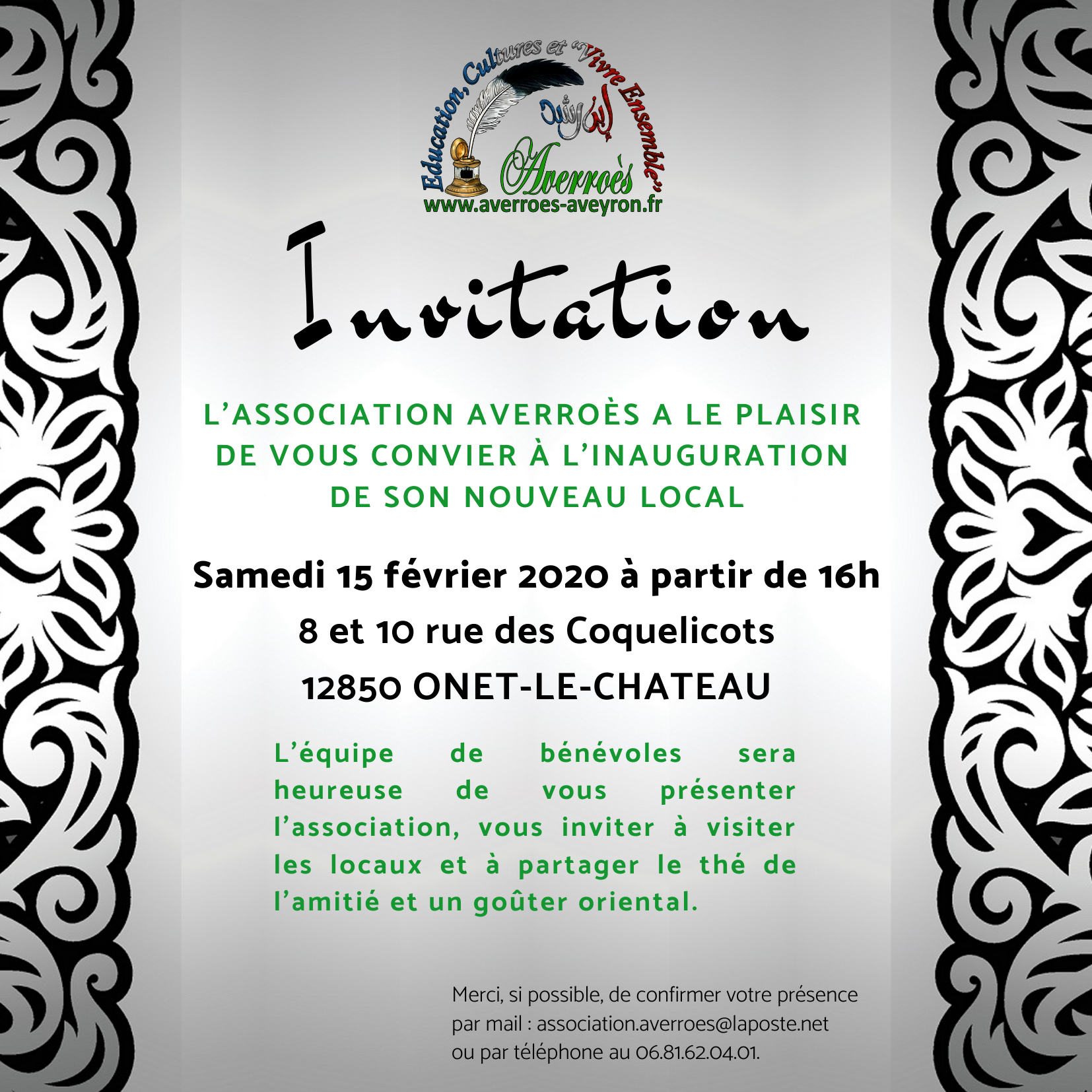 Education, Cultures et "Vivre Ensemble"

ابن رشد

Averroès

www.averroes-aveyron.fr

Invitation

L'ASSOCIATION AVERROÈS A LE PLAISIR DE VOUS CONVIER À L'INAUGURATION DE SON NOUVEAU LOCAL

Samedi 15 février 2020 à partir de 16h
8 et 10 rue des Coquelicots
12850 ONET-LE-CHATEAU

L'équipe de bénévoles sera heureuse de vous présenter l'association, vous inviter à visiter les locaux et à partager le thé de l'amitié et un goûter oriental.

Merci, si possible, de confirmer votre présence par mail : association.averroes@laposte.net ou par téléphone au 06.81.62.04.01.